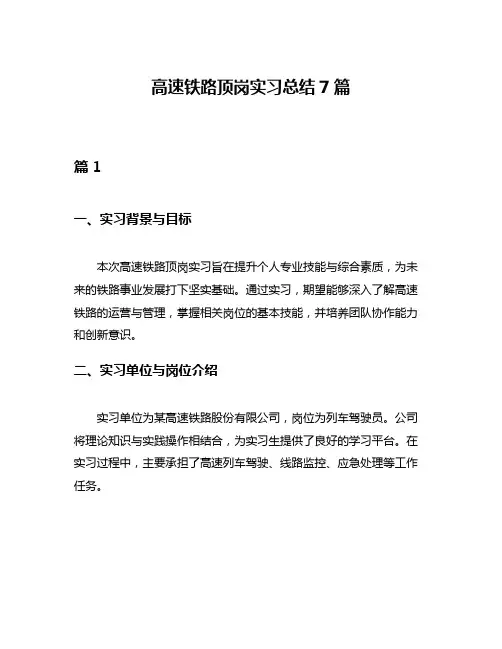 高速铁路顶岗实习总结 7 篇

篇 1

一、实习背景与目标

本次高速铁路顶岗实习旨在提升个人专业技能与综合素质，为未来的铁路事业发展打下坚实基础。通过实习，期望能够深入了解高速铁路的运营与管理，掌握相关岗位的基本技能，并培养团队协作能力和创新意识。

二、实习单位与岗位介绍

实习单位为某高速铁路股份有限公司，岗位为列车驾驶员。公司将理论知识与实践操作相结合，为实习生提供了良好的学习平台。在实习过程中，主要承担了高速列车驾驶、线路监控、应急处理等工作任务。